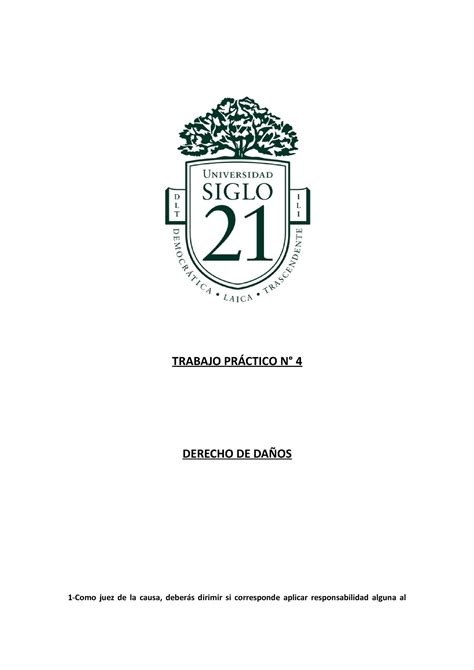 UNIVERSIDAD
SIGLO
21
D L T
I L I
DEMOCRÁTICA • LAICA • TRASCENDENTE

TRABAJO PRÁCTICO N° 4

DERECHO DE DAÑOS

1-Como juez de la causa, deberás dirimir si corresponde aplicar responsabilidad alguna al